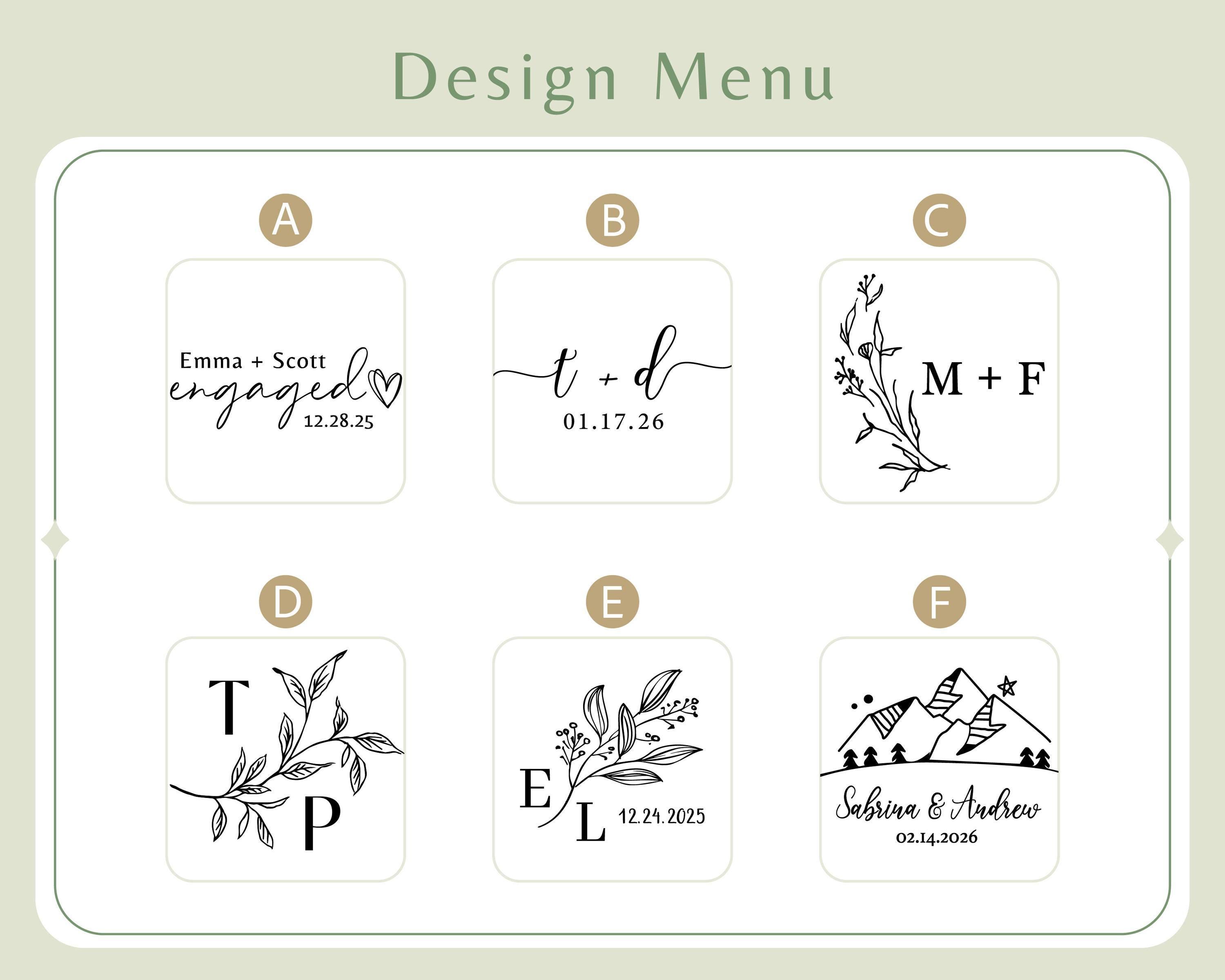 Design Menu

A

Emma + Scott
engaged
12.28.25

B

t + d
01.17.26

C

M + F

D

T
P

E

E
L
12.24.2025

F

Sabrina & Andrew
02.14.2026